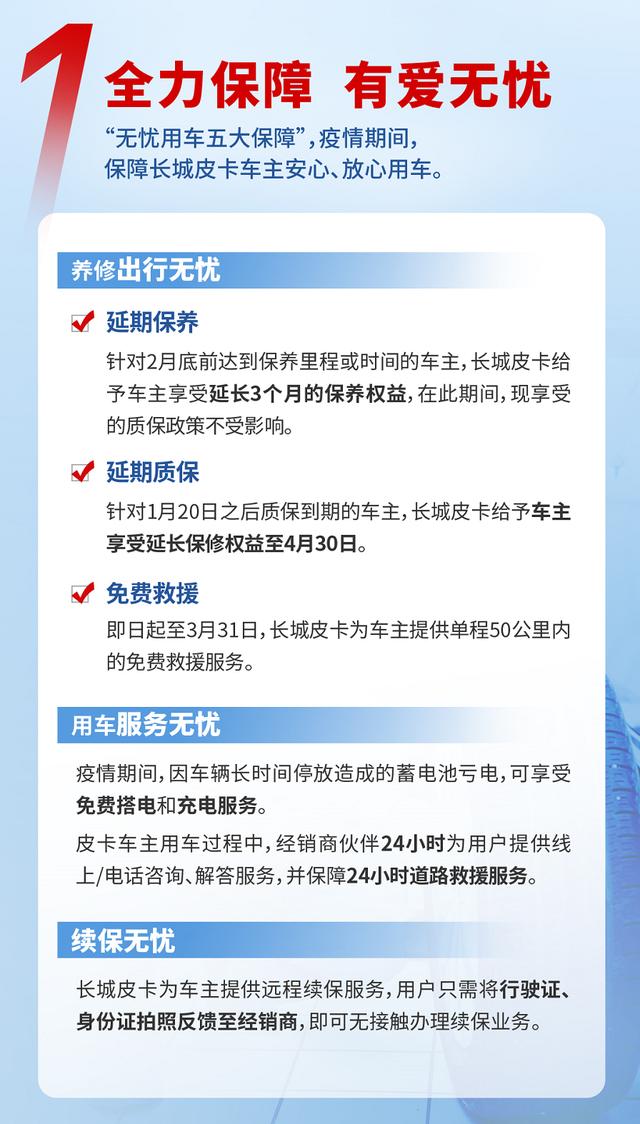 1

全力保障 有爱无忧

“无忧用车五大保障”，疫情期间，保障长城皮卡车主安心、放心用车。

养修出行无忧

延期保养

针对2月底前达到保养里程或时间的车主，长城皮卡给予车主享受延长3个月的保养权益，在此期间，现享受的质保政策不受影响。

延期质保

针对1月20日之后质保到期的车主，长城皮卡给予车主享受延长保修权益至4月30日。

免费救援

即日起至3月31日，长城皮卡为车主提供单程50公里内的免费救援服务。

用车服务无忧

疫情期间，因车辆长时间停放造成的蓄电池亏电，可享受免费搭电和充电服务。

皮卡车主用车过程中，经销商伙伴24小时为用户提供线上/电话咨询、解答服务，并保障24小时道路救援服务。

续保无忧

长城皮卡为车主提供远程续保服务，用户只需将行驶证、身份证拍照反馈至经销商，即可无接触办理续保业务。